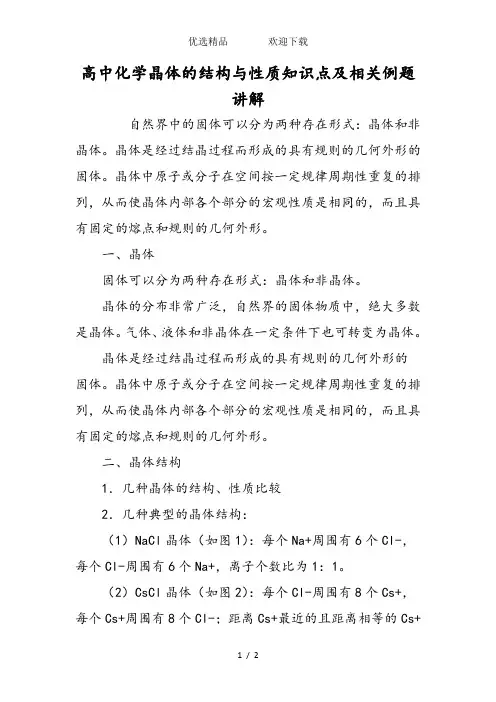 优选精品　　欢迎下载

高中化学晶体的结构与性质知识点及相关例题讲解

自然界中的固体可以分为两种存在形式：晶体和非晶体。晶体是经过结晶过程而形成的具有规则的几何外形的固体。晶体中原子或分子在空间按一定规律周期性重复的排列，从而使晶体内部各个部分的宏观性质是相同的，而且具有固定的熔点和规则的几何外形。

一、晶体

固体可以分为两种存在形式：晶体和非晶体。

晶体的分布非常广泛，自然界的固体物质中，绝大多数是晶体。气体、液体和非晶体在一定条件下也可转变为晶体。

晶体是经过结晶过程而形成的具有规则的几何外形的固体。晶体中原子或分子在空间按一定规律周期性重复的排列，从而使晶体内部各个部分的宏观性质是相同的，而且具有固定的熔点和规则的几何外形。

二、晶体结构

1．几种晶体的结构、性质比较

2．几种典型的晶体结构：

（1）NaCl 晶体（如图 1）：每个 Na+周围有 6 个 Cl-，每个 Cl-周围有 6 个 Na+，离子个数比为 1：1。

（2）CsCl 晶体（如图 2）：每个 Cl-周围有 8 个 Cs+，每个 Cs+周围有 8 个 Cl-；距离 Cs+最近的且距离相等的 Cs+

1 / 2